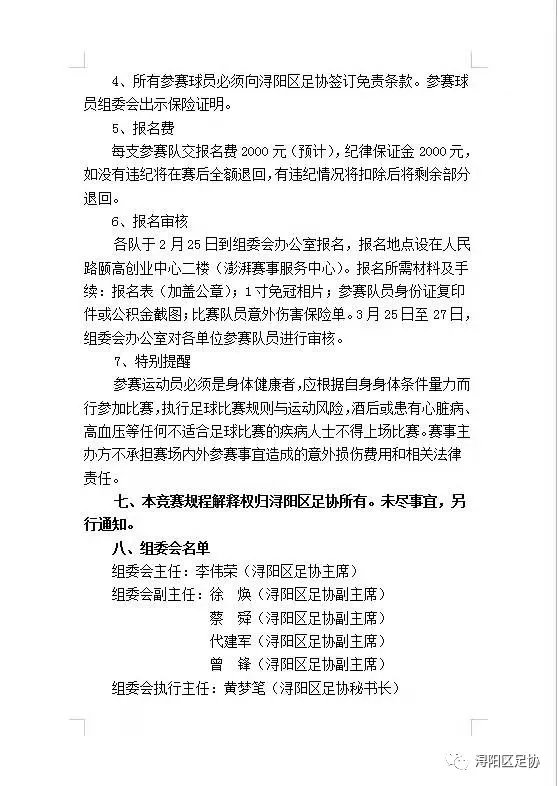 4、所有参赛球员必须向浔阳区足协签订免责条款。参赛球员组委会出示保险证明。

5、报名费

每支参赛队交报名费 2000 元（预计），纪律保证金 2000 元，如没有违纪将在赛后全额退回，有违纪情况将扣除后将剩余部分退回。

6、报名审核

各队于 2 月 25 日到组委会办公室报名，报名地点设在人民路颐高创业中心二楼（澎湃赛事服务中心）。报名所需材料及手续：报名表（加盖公章）；1 寸免冠相片；参赛队员身份证复印件或公积金截图；比赛队员意外伤害保险单。3 月 25 日至 27 日，组委会办公室对各单位参赛队员进行审核。

7、特别提醒

参赛运动员必须是身体健康者，应根据自身身体条件量力而行参加比赛，执行足球比赛规则与运动风险，酒后或患有心脏病、高血压等任何不适合足球比赛的疾病人士不得上场比赛。赛事主办方不承担赛场内外参赛事宜造成的意外损伤费用和相关法律责任。

七、本竞赛规程解释权归浔阳区足协所有。未尽事宜，另行通知。

八、组委会名单

组委会主任：李伟荣（浔阳区足协主席）

组委会副主任：徐　焕（浔阳区足协副主席）

蔡　舜（浔阳区足协副主席）

代建军（浔阳区足协副主席）

曾　锋（浔阳区足协副主席）

组委会执行主任：黄梦笔（浔阳区足协秘书长）

浔阳区足协